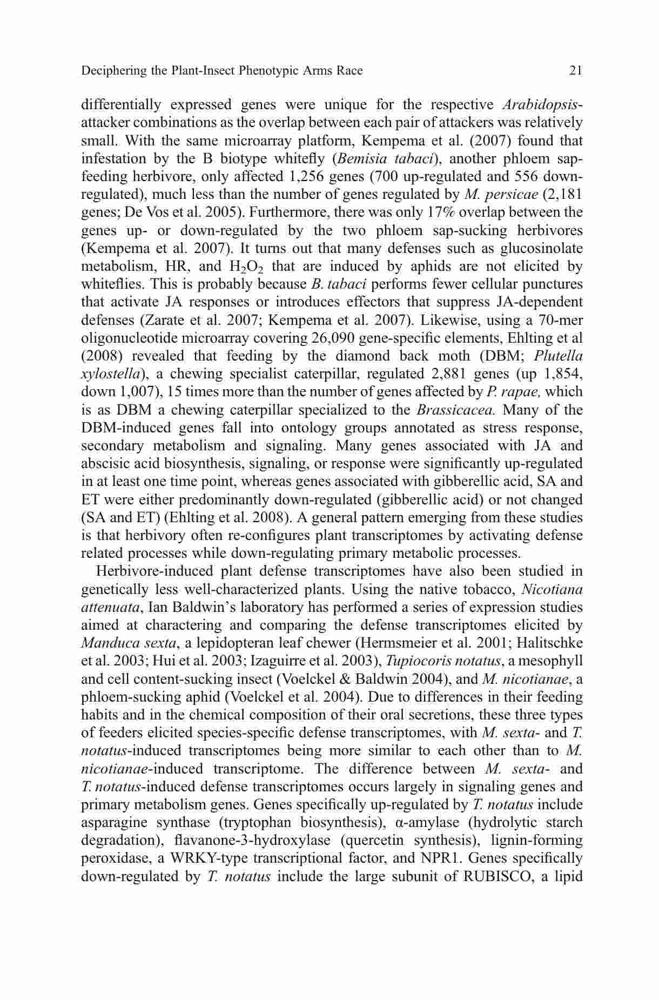 Deciphering the Plant-Insect Phenotypic Arms Race 21

differentially expressed genes were unique for the respective Arabidopsis-attacker combinations as the overlap between each pair of attackers was relatively small. With the same microarray platform, Kempema et al. (2007) found that infestation by the B biotype whitefly (Bemisia tabaci), another phloem sap-feeding herbivore, only affected 1,256 genes (700 up-regulated and 556 down-regulated), much less than the number of genes regulated by M. persicae (2,181 genes; De Vos et al. 2005). Furthermore, there was only 17% overlap between the genes up- or down-regulated by the two phloem sap-sucking herbivores (Kempema et al. 2007). It turns out that many defenses such as glucosinolate metabolism, HR, and $H_2O_2$ that are induced by aphids are not elicited by whiteflies. This is probably because B. tabaci performs fewer cellular punctures that activate JA responses or introduces effectors that suppress JA-dependent defenses (Zarate et al. 2007; Kempema et al. 2007). Likewise, using a 70-mer oligonucleotide microarray covering 26,090 gene-specific elements, Ehlting et al (2008) revealed that feeding by the diamond back moth (DBM; Plutella xylostella), a chewing specialist caterpillar, regulated 2,881 genes (up 1,854, down 1,007), 15 times more than the number of genes affected by P. rapae, which is as DBM a chewing caterpillar specialized to the Brassicacea. Many of the DBM-induced genes fall into ontology groups annotated as stress response, secondary metabolism and signaling. Many genes associated with JA and abscisic acid biosynthesis, signaling, or response were significantly up-regulated in at least one time point, whereas genes associated with gibberellic acid, SA and ET were either predominantly down-regulated (gibberellic acid) or not changed (SA and ET) (Ehlting et al. 2008). A general pattern emerging from these studies is that herbivory often re-configures plant transcriptomes by activating defense related processes while down-regulating primary metabolic processes.

Herbivore-induced plant defense transcriptomes have also been studied in genetically less well-characterized plants. Using the native tobacco, Nicotiana attenuata, Ian Baldwin's laboratory has performed a series of expression studies aimed at charactering and comparing the defense transcriptomes elicited by Manduca sexta, a lepidopteran leaf chewer (Hermsmeier et al. 2001; Halitschke et al. 2003; Hui et al. 2003; Izaguirre et al. 2003), Tupiocoris notatus, a mesophyll and cell content-sucking insect (Voelckel & Baldwin 2004), and M. nicotianae, a phloem-sucking aphid (Voelckel et al. 2004). Due to differences in their feeding habits and in the chemical composition of their oral secretions, these three types of feeders elicited species-specific defense transcriptomes, with M. sexta- and T. notatus-induced transcriptomes being more similar to each other than to M. nicotianae-induced transcriptome. The difference between M. sexta- and T. notatus-induced defense transcriptomes occurs largely in signaling genes and primary metabolism genes. Genes specifically up-regulated by T. notatus include asparagine synthase (tryptophan biosynthesis), α-amylase (hydrolytic starch degradation), flavanone-3-hydroxylase (quercetin synthesis), lignin-forming peroxidase, a WRKY-type transcriptional factor, and NPR1. Genes specifically down-regulated by T. notatus include the large subunit of RUBISCO, a lipid